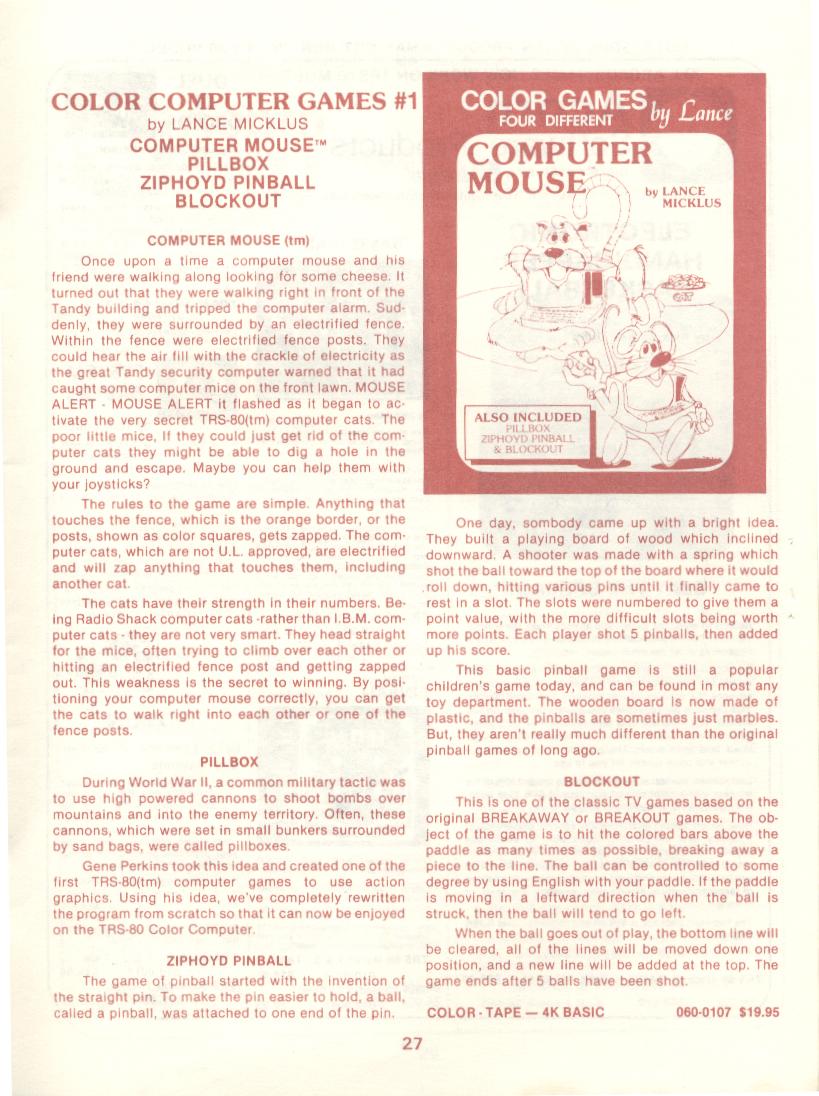 COLOR COMPUTER GAMES #1
by LANCE MICKLUS
COMPUTER MOUSE™
PILLBOX
ZIPHOYD PINBALL
BLOCKOUT

COMPUTER MOUSE (tm)

Once upon a time a computer mouse and his friend were walking along looking for some cheese. It turned out that they were walking right in front of the Tandy building and tripped the computer alarm. Suddenly, they were surrounded by an electrified fence. Within the fence were electrified fence posts. They could hear the air fill with the crackle of electricity as the great Tandy security computer warned that it had caught some computer mice on the front lawn. MOUSE ALERT - MOUSE ALERT it flashed as it began to activate the very secret TRS-80(tm) computer cats. The poor little mice, if they could just get rid of the computer cats they might be able to dig a hole in the ground and escape. Maybe you can help them with your joysticks?

The rules to the game are simple. Anything that touches the fence, which is the orange border, or the posts, shown as color squares, gets zapped. The computer cats, which are not U.L. approved, are electrified and will zap anything that touches them, including another cat.

The cats have their strength in their numbers. Being Radio Shack computer cats -rather than I.B.M. computer cats - they are not very smart. They head straight for the mice, often trying to climb over each other or hitting an electrified fence post and getting zapped out. This weakness is the secret to winning. By positioning your computer mouse correctly, you can get the cats to walk right into each other or one of the fence posts.

PILLBOX

During World War II, a common military tactic was to use high powered cannons to shoot bombs over mountains and into the enemy territory. Often, these cannons, which were set in small bunkers surrounded by sand bags, were called pillboxes.

Gene Perkins took this idea and created one of the first TRS-80(tm) computer games to use action graphics. Using his idea, we've completely rewritten the program from scratch so that it can now be enjoyed on the TRS-80 Color Computer.

ZIPHOYD PINBALL

The game of pinball started with the invention of the straight pin. To make the pin easier to hold, a ball, called a pinball, was attached to one end of the pin.

COLOR GAMES by Lance
FOUR DIFFERENT
COMPUTER MOUSE
by LANCE MICKLUS
ALSO INCLUDED
PILLBOX
ZIPHOYD PINBALL
& BLOCKOUT

One day, sombody came up with a bright idea. They built a playing board of wood which inclined downward. A shooter was made with a spring which shot the ball toward the top of the board where it would roll down, hitting various pins until it finally came to rest in a slot. The slots were numbered to give them a point value, with the more difficult slots being worth more points. Each player shot 5 pinballs, then added up his score.

This basic pinball game is still a popular children's game today, and can be found in most any toy department. The wooden board is now made of plastic, and the pinballs are sometimes just marbles. But, they aren't really much different than the original pinball games of long ago.

BLOCKOUT

This is one of the classic TV games based on the original BREAKAWAY or BREAKOUT games. The object of the game is to hit the colored bars above the paddle as many times as possible, breaking away a piece to the line. The ball can be controlled to some degree by using English with your paddle. If the paddle is moving in a leftward direction when the ball is struck, then the ball will tend to go left.

When the ball goes out of play, the bottom line will be cleared, all of the lines will be moved down one position, and a new line will be added at the top. The game ends after 5 balls have been shot.

COLOR - TAPE — 4K BASIC 060-0107 $19.95

27